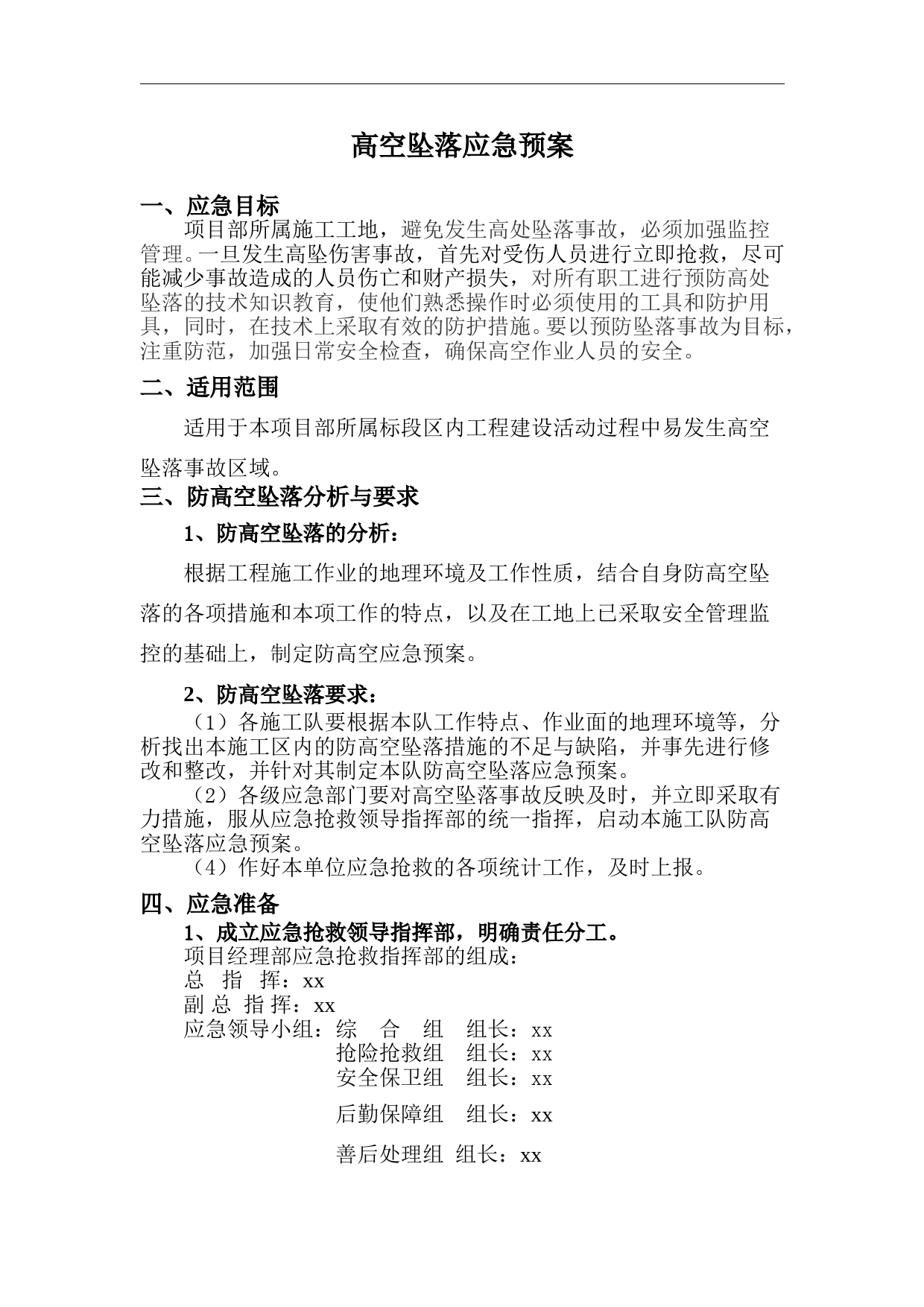 高空坠落应急预案

一、应急目标

项目部所属施工工地，避免发生高处坠落事故，必须加强监控管理。一旦发生高坠伤害事故，首先对受伤人员进行立即抢救，尽可能减少事故造成的人员伤亡和财产损失，对所有职工进行预防高处坠落的技术知识教育，使他们熟悉操作时必须使用的工具和防护用具，同时，在技术上采取有效的防护措施。要以预防坠落事故为目标，注重防范，加强日常安全检查，确保高空作业人员的安全。

二、适用范围

适用于本项目部所属标段区内工程建设活动过程中易发生高空坠落事故区域。

三、防高空坠落分析与要求

1、防高空坠落的分析：

根据工程施工作业的地理环境及工作性质，结合自身防高空坠落的各项措施和本项工作的特点，以及在工地上已采取安全管理监控的基础上，制定防高空应急预案。

2、防高空坠落要求：

（1）各施工队要根据本队工作特点、作业面的地理环境等，分析找出本施工区内的防高空坠落措施的不足与缺陷，并事先进行修改和整改，并针对其制定本队防高空坠落应急预案。

（2）各级应急部门要对高空坠落事故反映及时，并立即采取有力措施，服从应急抢救领导指挥部的统一指挥，启动本施工队防高空坠落应急预案。

（4）作好本单位应急抢救的各项统计工作，及时上报。

四、应急准备

1、成立应急抢救领导指挥部，明确责任分工。

项目经理部应急抢救指挥部的组成：

总 指 挥：xx

副 总 指 挥：xx

应急领导小组：综 合 组 组长：xx

抢险抢救组 组长：xx

安全保卫组 组长：xx

后勤保障组 组长：xx

善后处理组 组长：xx